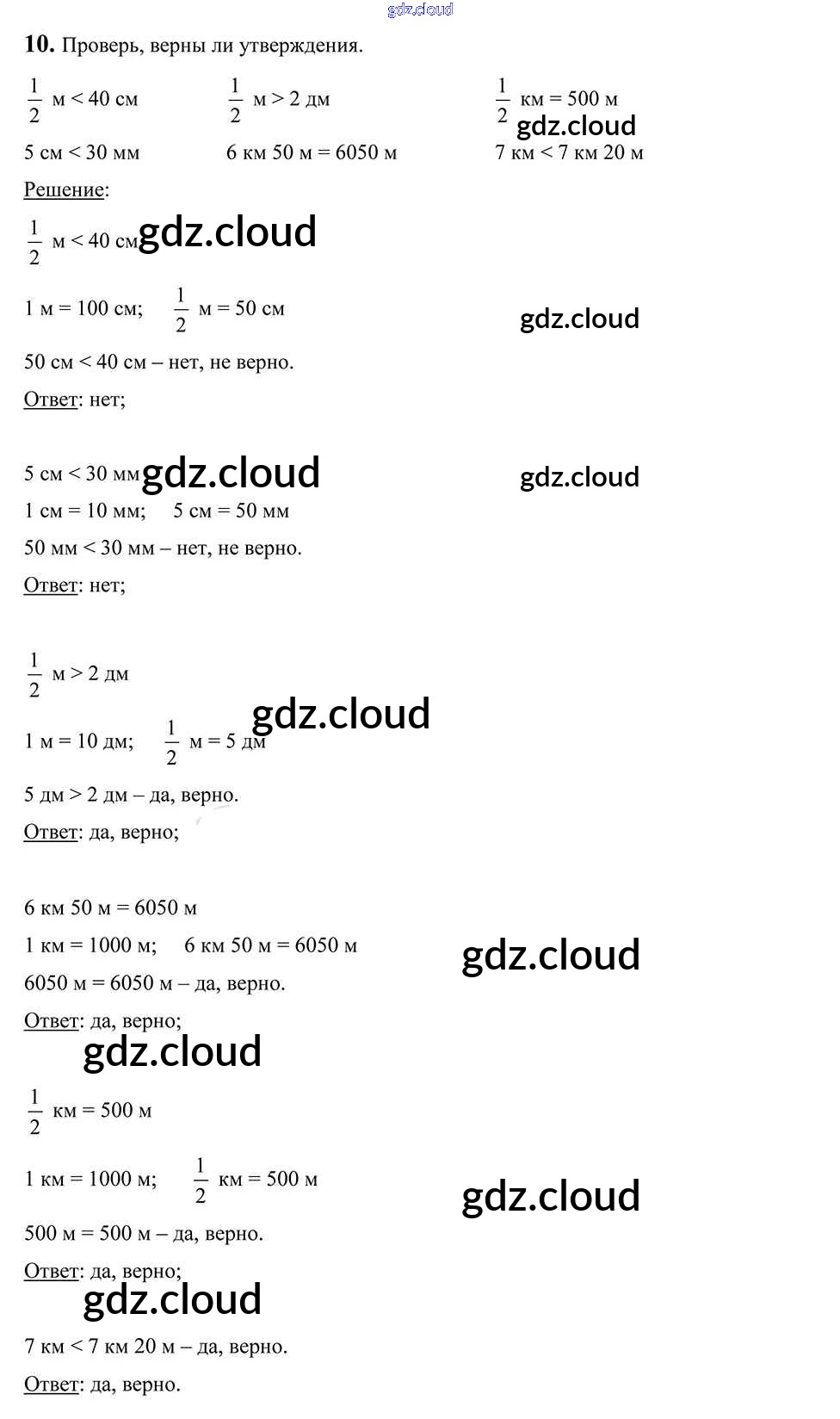 10. Проверь, верны ли утверждения.

$\frac{1}{2}$ м < 40 см $\frac{1}{2}$ м > 2 дм $\frac{1}{2}$ км = 500 м

5 см < 30 мм 6 км 50 м = 6050 м 7 км < 7 км 20 м

Решение:

$\frac{1}{2}$ м < 40 см

1 м = 100 см; $\frac{1}{2}$ м = 50 см

50 см < 40 см – нет, не верно.

Ответ: нет;

5 см < 30 мм

1 см = 10 мм; 5 см = 50 мм

50 мм < 30 мм – нет, не верно.

Ответ: нет;

$\frac{1}{2}$ м > 2 дм

1 м = 10 дм; $\frac{1}{2}$ м = 5 дм

5 дм > 2 дм – да, верно.

Ответ: да, верно;

6 км 50 м = 6050 м

1 км = 1000 м; 6 км 50 м = 6050 м

6050 м = 6050 м – да, верно.

Ответ: да, верно;

$\frac{1}{2}$ км = 500 м

1 км = 1000 м; $\frac{1}{2}$ км = 500 м

500 м = 500 м – да, верно.

Ответ: да, верно;

7 км < 7 км 20 м – да, верно.

Ответ: да, верно.

gdz.cloud